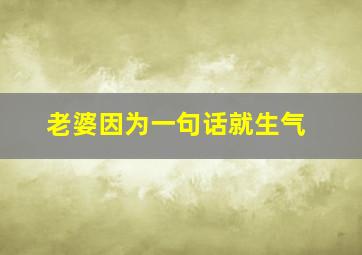 老婆因为一句话就生气